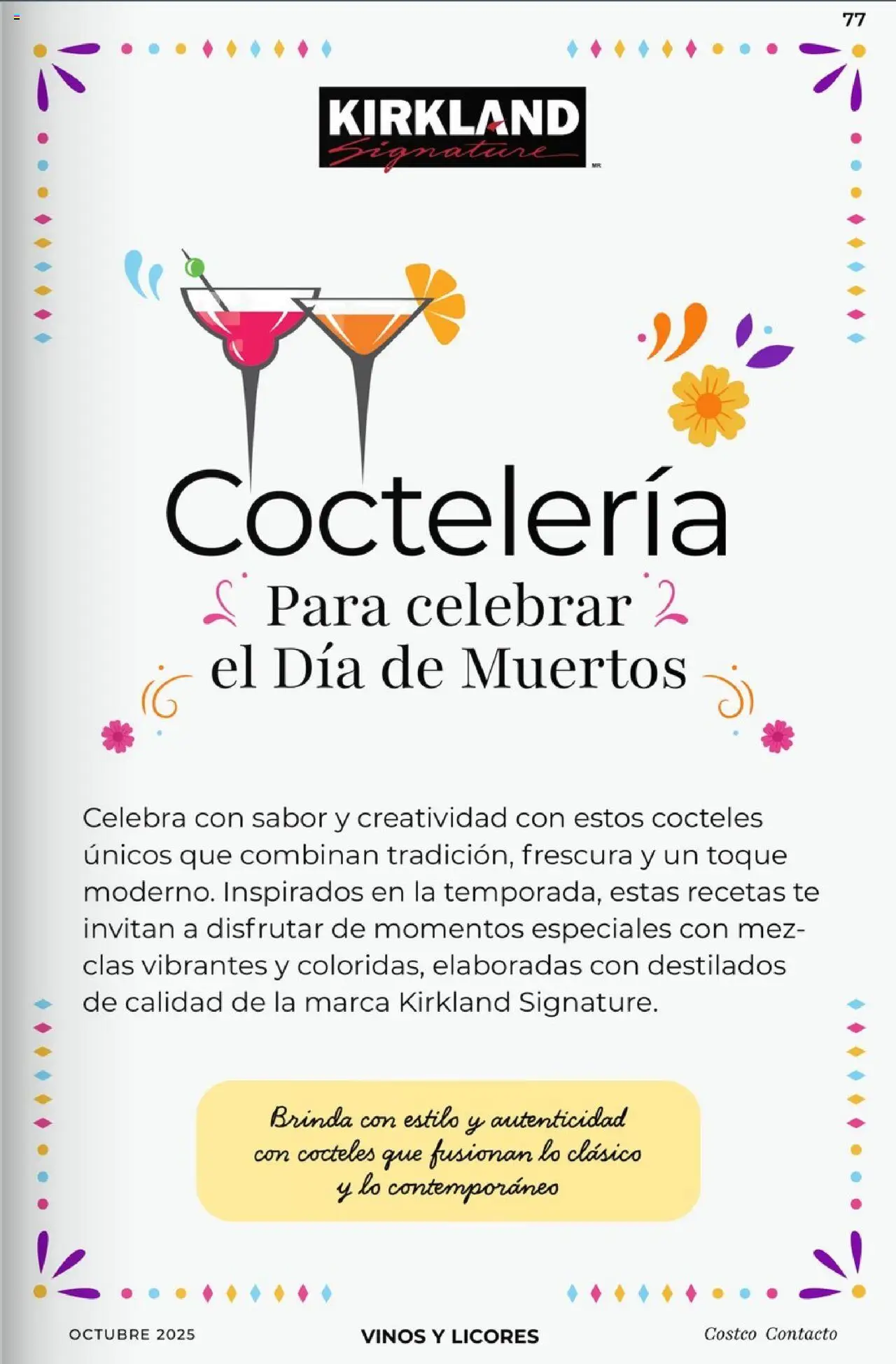 77

KIRKLAND Signature MR

Coctelería

Para celebrar el Día de Muertos

Celebra con sabor y creatividad con estos cocteles únicos que combinan tradición, frescura y un toque moderno. Inspirados en la temporada, estas recetas te invitan a disfrutar de momentos especiales con mezclas vibrantes y coloridas, elaboradas con destilados de calidad de la marca Kirkland Signature.

Brinda con estilo y autenticidad con cocteles que fusionan lo clásico y lo contemporáneo

OCTUBRE 2025 VINOS Y LICORES Costco Contacto